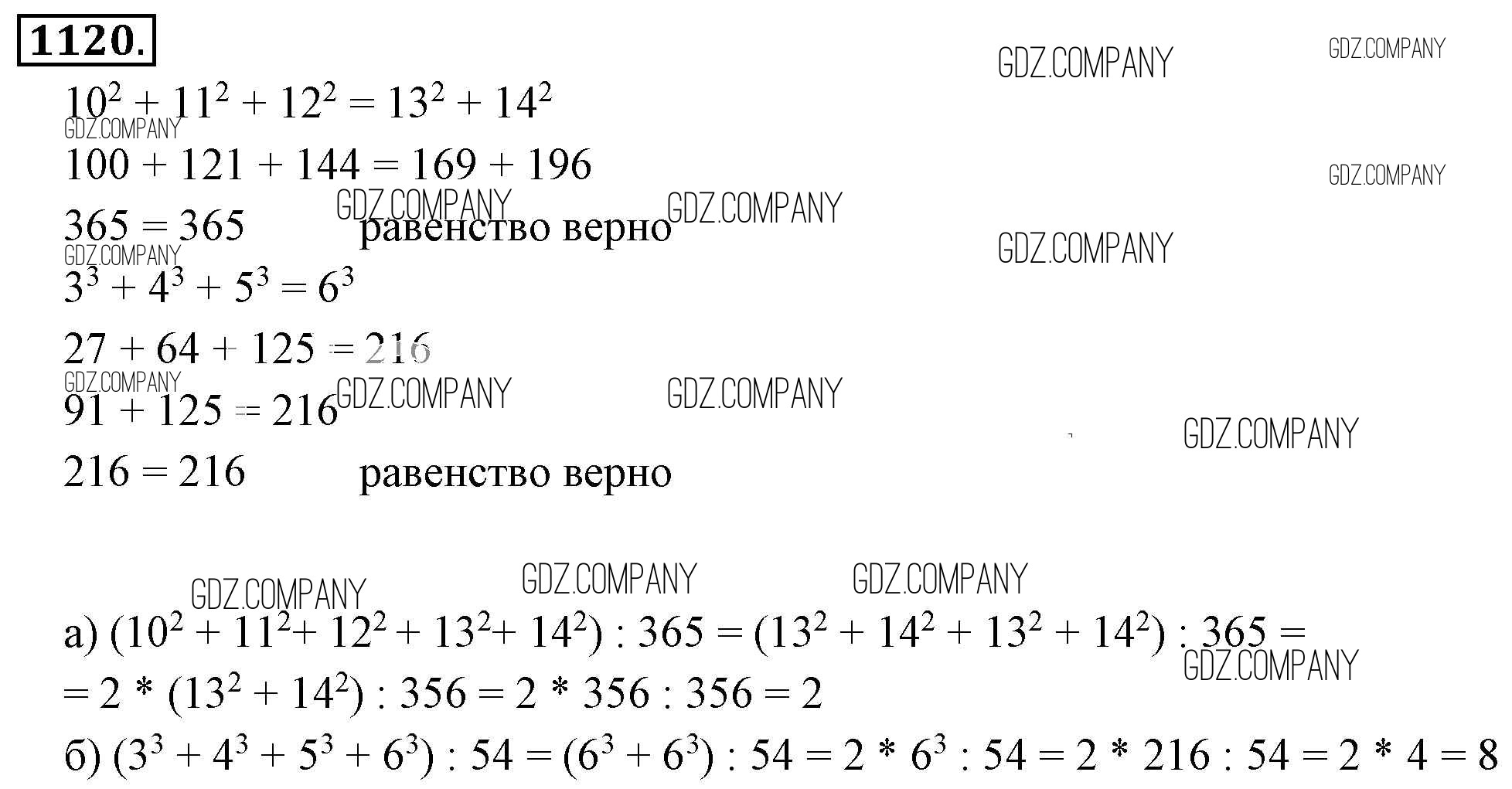 1120.

$10^2 + 11^2 + 12^2 = 13^2 + 14^2$

$100 + 121 + 144 = 169 + 196$

$365 = 365$ равенство верно

$3^3 + 4^3 + 5^3 = 6^3$

$27 + 64 + 125 = 216$

$91 + 125 = 216$

$216 = 216$ равенство верно

а) $(10^2 + 11^2 + 12^2 + 13^2 + 14^2) : 365 = (13^2 + 14^2 + 13^2 + 14^2) : 365 =$
$= 2 * (13^2 + 14^2) : 356 = 2 * 356 : 356 = 2$

б) $(3^3 + 4^3 + 5^3 + 6^3) : 54 = (6^3 + 6^3) : 54 = 2 * 6^3 : 54 = 2 * 216 : 54 = 2 * 4 = 8$

GDZ.COMPANY